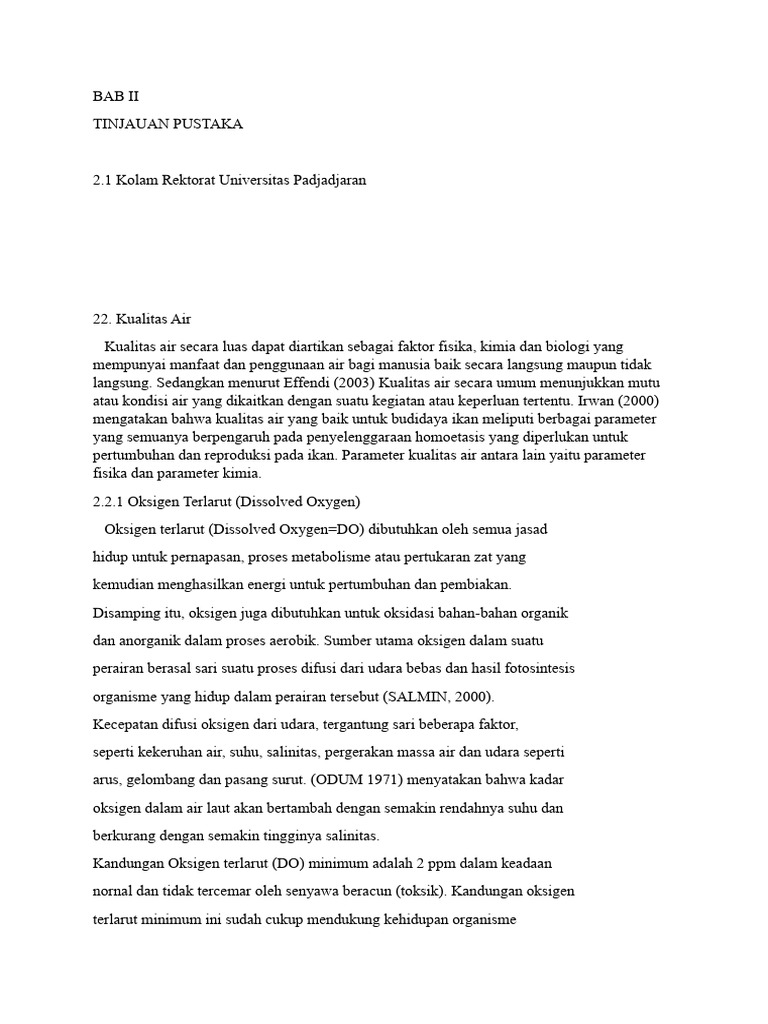 BAB II

TINJAUAN PUSTAKA

2.1 Kolam Rektorat Universitas Padjadjaran

22. Kualitas Air

Kualitas air secara luas dapat diartikan sebagai faktor fisika, kimia dan biologi yang mempunyai manfaat dan penggunaan air bagi manusia baik secara langsung maupun tidak langsung. Sedangkan menurut Effendi (2003) Kualitas air secara umum menunjukkan mutu atau kondisi air yang dikaitkan dengan suatu kegiatan atau keperluan tertentu. Irwan (2000) mengatakan bahwa kualitas air yang baik untuk budidaya ikan meliputi berbagai parameter yang semuanya berpengaruh pada penyelenggaraan homoetasis yang diperlukan untuk pertumbuhan dan reproduksi pada ikan. Parameter kualitas air antara lain yaitu parameter fisika dan parameter kimia.

2.2.1 Oksigen Terlarut (Dissolved Oxygen)

Oksigen terlarut (Dissolved Oxygen=DO) dibutuhkan oleh semua jasad hidup untuk pernapasan, proses metabolisme atau pertukaran zat yang kemudian menghasilkan energi untuk pertumbuhan dan pembiakan.
Disamping itu, oksigen juga dibutuhkan untuk oksidasi bahan-bahan organik dan anorganik dalam proses aerobik. Sumber utama oksigen dalam suatu perairan berasal sari suatu proses difusi dari udara bebas dan hasil fotosintesis organisme yang hidup dalam perairan tersebut (SALMIN, 2000).
Kecepatan difusi oksigen dari udara, tergantung sari beberapa faktor, seperti kekeruhan air, suhu, salinitas, pergerakan massa air dan udara seperti arus, gelombang dan pasang surut. (ODUM 1971) menyatakan bahwa kadar oksigen dalam air laut akan bertambah dengan semakin rendahnya suhu dan berkurang dengan semakin tingginya salinitas.
Kandungan Oksigen terlarut (DO) minimum adalah 2 ppm dalam keadaan nornal dan tidak tercemar oleh senyawa beracun (toksik). Kandungan oksigen terlarut minimum ini sudah cukup mendukung kehidupan organisme